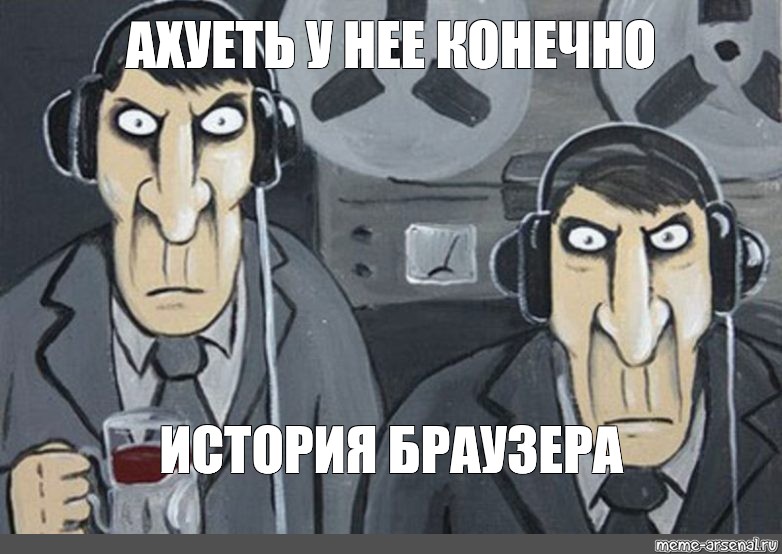 АХУЕТЬ У НЕЕ КОНЕЧНО

ИСТОРИЯ БРАУЗЕРА

meme-arsenal.ru